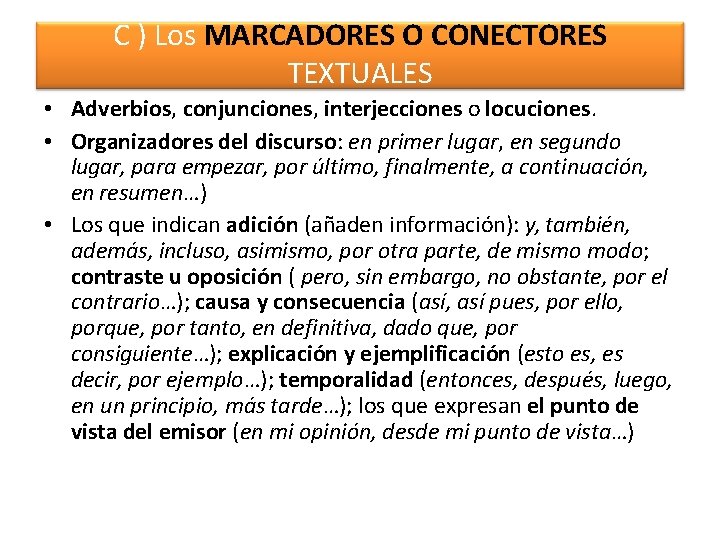 C ) Los MARCADORES O CONECTORES TEXTUALES

• Adverbios, conjunciones, interjecciones o locuciones.

• Organizadores del discurso: en primer lugar, en segundo lugar, para empezar, por último, finalmente, a continuación, en resumen…)

• Los que indican adición (añaden información): y, también, además, incluso, asimismo, por otra parte, de mismo modo; contraste u oposición ( pero, sin embargo, no obstante, por el contrario…); causa y consecuencia (así, así pues, por ello, porque, por tanto, en definitiva, dado que, por consiguiente…); explicación y ejemplificación (esto es, es decir, por ejemplo…); temporalidad (entonces, después, luego, en un principio, más tarde…); los que expresan el punto de vista del emisor (en mi opinión, desde mi punto de vista…)